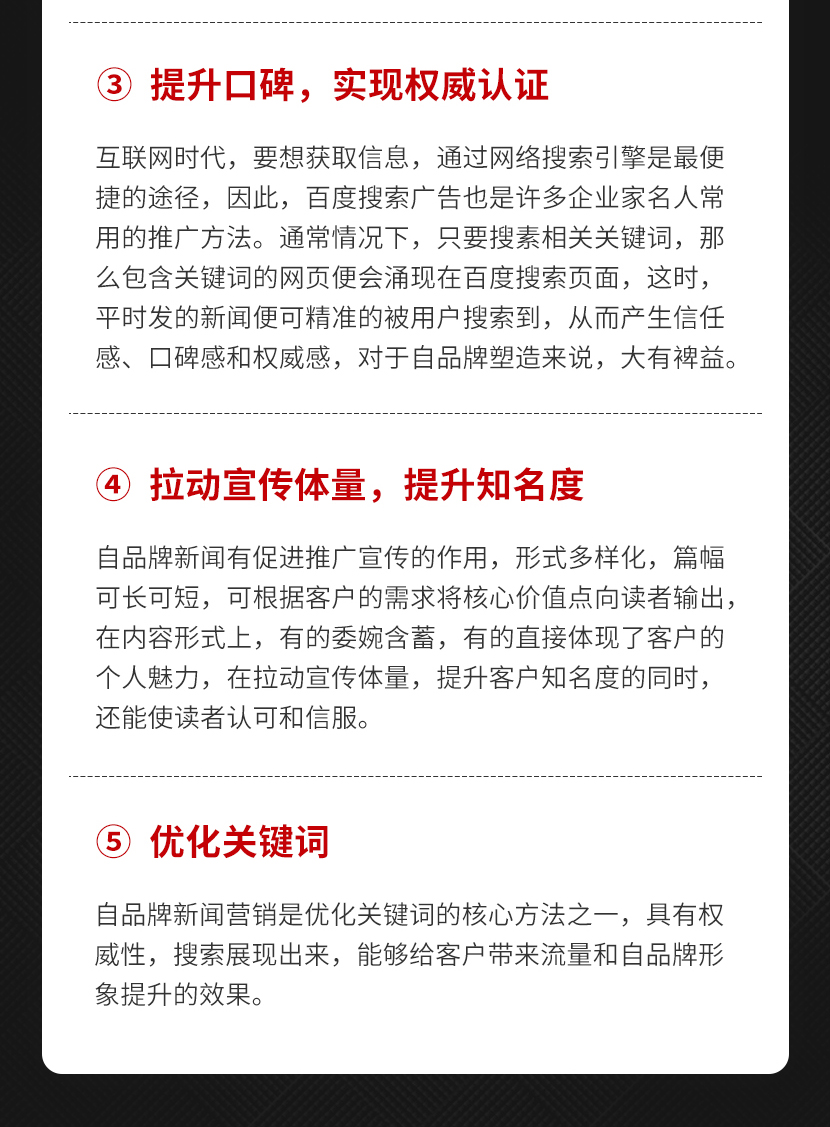 ③ 提升口碑，实现权威认证

互联网时代，要想获取信息，通过网络搜索引擎是最便捷的途径，因此，百度搜索广告也是许多企业家名人常用的推广方法。通常情况下，只要搜素相关关键词，那么包含关键词的网页便会涌现在百度搜索页面，这时，平时发的新闻便可精准的被用户搜索到，从而产生信任感、口碑感和权威感，对于自品牌塑造来说，大有裨益。

④ 拉动宣传体量，提升知名度

自品牌新闻有促进推广宣传的作用，形式多样化，篇幅可长可短，可根据客户的需求将核心价值点向读者输出，在内容形式上，有的委婉含蓄，有的直接体现了客户的个人魅力，在拉动宣传体量，提升客户知名度的同时，还能使读者认可和信服。

⑤ 优化关键词

自品牌新闻营销是优化关键词的核心方法之一，具有权威性，搜索展现出来，能够给客户带来流量和自品牌形象提升的效果。